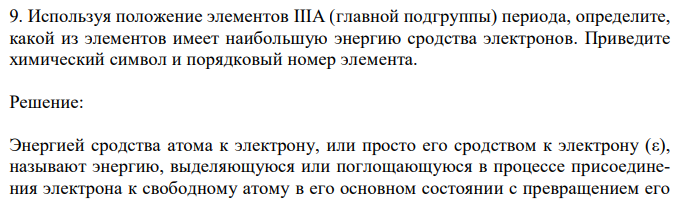 9. Используя положение элементов IIIA (главной подгруппы) периода, определите, какой из элементов имеет наибольшую энергию сродства электронов. Приведите химический символ и порядковый номер элемента.

Решение:

Энергией сродства атома к электрону, или просто его сродством к электрону (ε), называют энергию, выделяющуюся или поглощающуюся в процессе присоединения электрона к свободному атому в его основном состоянии с превращением его